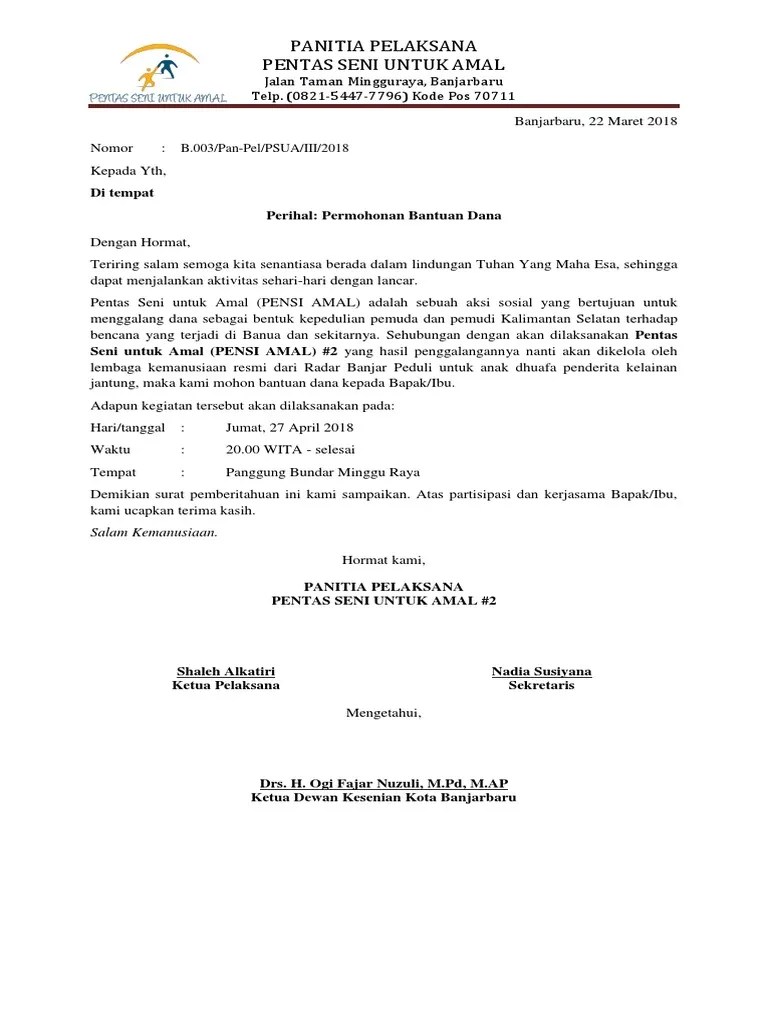 PENTAS SENI UNTUK AMAL

PANITIA PELAKSANA
PENTAS SENI UNTUK AMAL
Jalan Taman Mingguraya, Banjarbaru
Telp. (0821-5447-7796) Kode Pos 70711

Banjarbaru, 22 Maret 2018

Nomor : B.003/Pan-Pel/PSUA/III/2018

Kepada Yth,

Di tempat

Perihal: Permohonan Bantuan Dana

Dengan Hormat,

Teriring salam semoga kita senantiasa berada dalam lindungan Tuhan Yang Maha Esa, sehingga dapat menjalankan aktivitas sehari-hari dengan lancar.

Pentas Seni untuk Amal (PENSI AMAL) adalah sebuah aksi sosial yang bertujuan untuk menggalang dana sebagai bentuk kepedulian pemuda dan pemudi Kalimantan Selatan terhadap bencana yang terjadi di Banua dan sekitarnya. Sehubungan dengan akan dilaksanakan Pentas Seni untuk Amal (PENSI AMAL) #2 yang hasil penggalangannya nanti akan dikelola oleh lembaga kemanusiaan resmi dari Radar Banjar Peduli untuk anak dhuafa penderita kelainan jantung, maka kami mohon bantuan dana kepada Bapak/Ibu.

Adapun kegiatan tersebut akan dilaksanakan pada:

Hari/tanggal : Jumat, 27 April 2018

Waktu : 20.00 WITA - selesai

Tempat : Panggung Bundar Minggu Raya

Demikian surat pemberitahuan ini kami sampaikan. Atas partisipasi dan kerjasama Bapak/Ibu, kami ucapkan terima kasih.

Salam Kemanusiaan.

Hormat kami,

PANITIA PELAKSANA
PENTAS SENI UNTUK AMAL #2

Shaleh Alkatiri
Ketua Pelaksana

Nadia Susiyana
Sekretaris

Mengetahui,

Drs. H. Ogi Fajar Nuzuli, M.Pd, M.AP
Ketua Dewan Kesenian Kota Banjarbaru